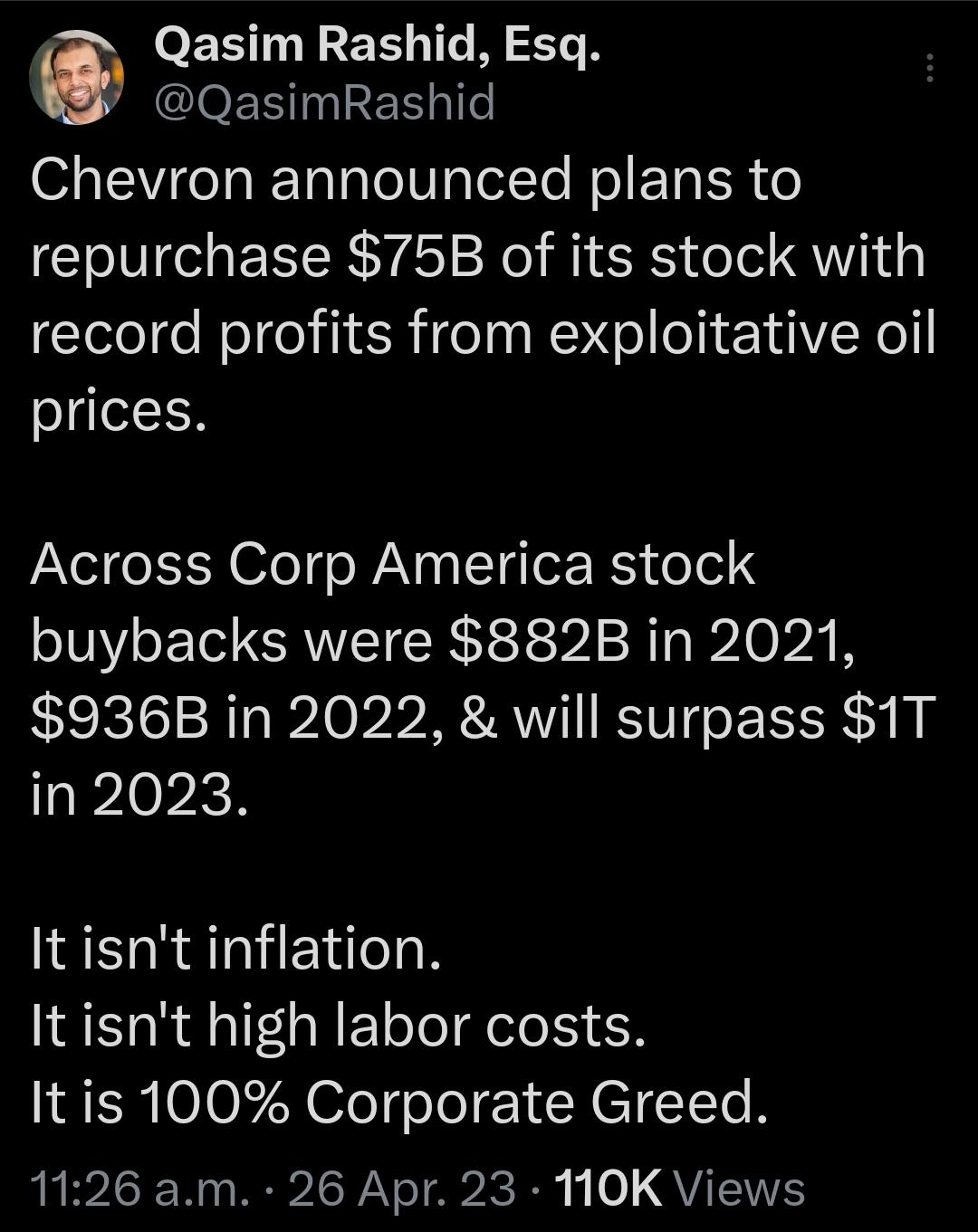 Qasim Rashid, Esq.
@QasimRashid

Chevron announced plans to repurchase \$75B of its stock with record profits from exploitative oil prices.

Across Corp America stock buybacks were \$882B in 2021, \$936B in 2022, & will surpass \$1T in 2023.

It isn't inflation.
It isn't high labor costs.
It is 100% Corporate Greed.

11:26 a.m. · 26 Apr. 23 · 110K Views